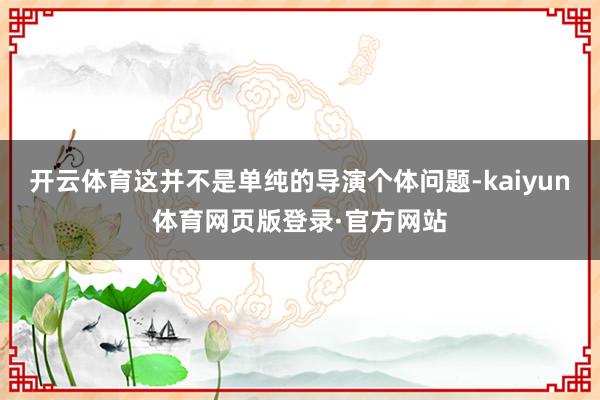 开云体育这并不是单纯的导演个体问题-kaiyun体育网页版登录·官方网站